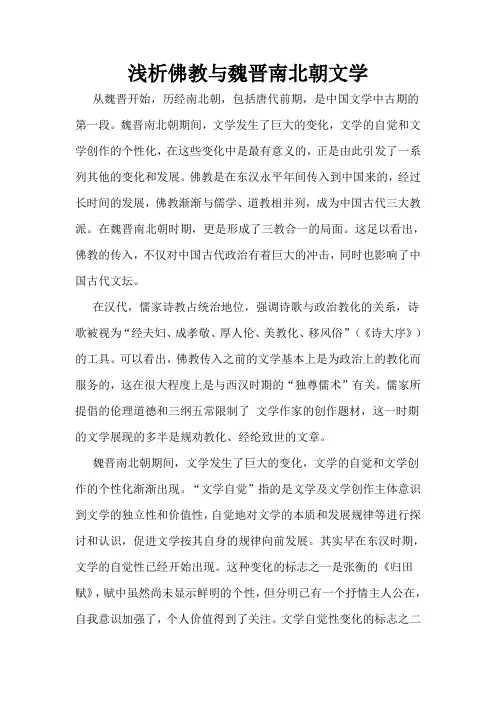 浅析佛教与魏晋南北朝文学

从魏晋开始，历经南北朝，包括唐代前期，是中国文学中古期的第一段。魏晋南北朝期间，文学发生了巨大的变化，文学的自觉和文学创作的个性化，在这些变化中是最有意义的，正是由此引发了一系列其他的变化和发展。佛教是在东汉永平年间传入到中国来的，经过长时间的发展，佛教渐渐与儒学、道教相并列，成为中国古代三大教派。在魏晋南北朝时期，更是形成了三教合一的局面。这足以看出，佛教的传入，不仅对中国古代政治有着巨大的冲击，同时也影响了中国古代文坛。

在汉代，儒家诗教占统治地位，强调诗歌与政治教化的关系，诗歌被视为“经夫妇、成孝敬、厚人伦、美教化、移风俗”（《诗大序》）的工具。可以看出，佛教传入之前的文学基本上是为政治上的教化而服务的，这在很大程度上是与西汉时期的“独尊儒术”有关。儒家所提倡的伦理道德和三纲五常限制了 文学作家的创作题材，这一时期的文学展现的多半是规劝教化、经纶致世的文章。

魏晋南北朝期间，文学发生了巨大的变化，文学的自觉和文学创作的个性化渐渐出现。“文学自觉”指的是文学及文学创作主体意识到文学的独立性和价值性，自觉地对文学的本质和发展规律等进行探讨和认识，促进文学按其自身的规律向前发展。其实早在东汉时期，文学的自觉性已经开始出现。这种变化的标志之一是张衡的《归田赋》，赋中虽然尚未显示鲜明的个性，但分明已有一个抒情主人公在，自我意识加强了，个人价值得到了关注。文学自觉性变化的标志之二